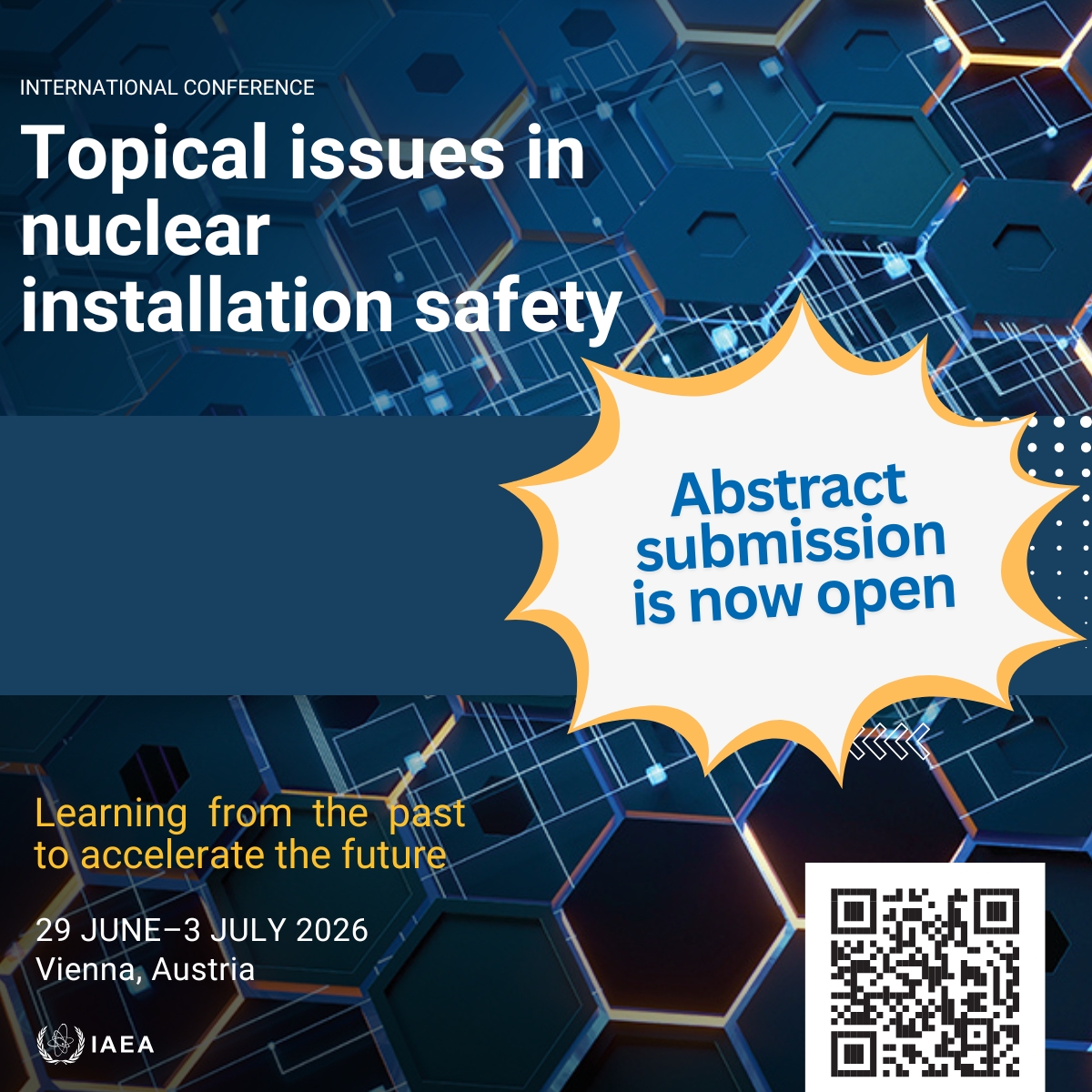 INTERNATIONAL CONFERENCE

Topical issues in nuclear installation safety

Abstract submission is now open

Learning from the past to accelerate the future

29 JUNE–3 JULY 2026
Vienna, Austria

IAEA